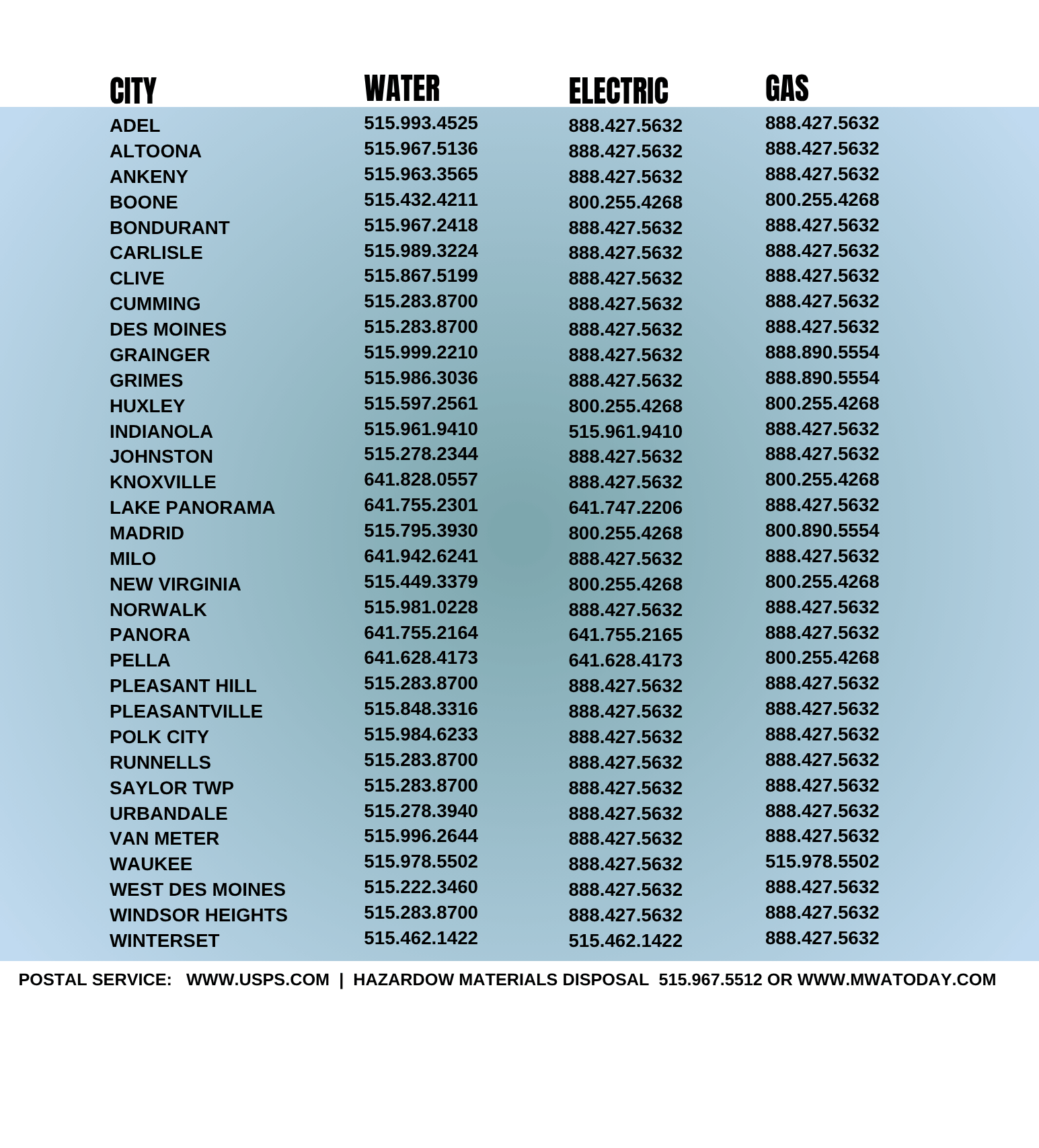 | CITY | WATER | ELECTRIC | GAS |
|---|---|---|---|
| ADEL | 515.993.4525 | 888.427.5632 | 888.427.5632 |
| ALTOONA | 515.967.5136 | 888.427.5632 | 888.427.5632 |
| ANKENY | 515.963.3565 | 888.427.5632 | 888.427.5632 |
| BOONE | 515.432.4211 | 800.255.4268 | 800.255.4268 |
| BONDURANT | 515.967.2418 | 888.427.5632 | 888.427.5632 |
| CARLISLE | 515.989.3224 | 888.427.5632 | 888.427.5632 |
| CLIVE | 515.867.5199 | 888.427.5632 | 888.427.5632 |
| CUMMING | 515.283.8700 | 888.427.5632 | 888.427.5632 |
| DES MOINES | 515.283.8700 | 888.427.5632 | 888.427.5632 |
| GRAINGER | 515.999.2210 | 888.427.5632 | 888.890.5554 |
| GRIMES | 515.986.3036 | 888.427.5632 | 888.890.5554 |
| HUXLEY | 515.597.2561 | 800.255.4268 | 800.255.4268 |
| INDIANOLA | 515.961.9410 | 515.961.9410 | 888.427.5632 |
| JOHNSTON | 515.278.2344 | 888.427.5632 | 888.427.5632 |
| KNOXVILLE | 641.828.0557 | 888.427.5632 | 800.255.4268 |
| LAKE PANORAMA | 641.755.2301 | 641.747.2206 | 888.427.5632 |
| MADRID | 515.795.3930 | 800.255.4268 | 800.890.5554 |
| MILO | 641.942.6241 | 888.427.5632 | 888.427.5632 |
| NEW VIRGINIA | 515.449.3379 | 800.255.4268 | 800.255.4268 |
| NORWALK | 515.981.0228 | 888.427.5632 | 888.427.5632 |
| PANORA | 641.755.2164 | 641.755.2165 | 888.427.5632 |
| PELLA | 641.628.4173 | 641.628.4173 | 800.255.4268 |
| PLEASANT HILL | 515.283.8700 | 888.427.5632 | 888.427.5632 |
| PLEASANTVILLE | 515.848.3316 | 888.427.5632 | 888.427.5632 |
| POLK CITY | 515.984.6233 | 888.427.5632 | 888.427.5632 |
| RUNNELLS | 515.283.8700 | 888.427.5632 | 888.427.5632 |
| SAYLOR TWP | 515.283.8700 | 888.427.5632 | 888.427.5632 |
| URBANDALE | 515.278.3940 | 888.427.5632 | 888.427.5632 |
| VAN METER | 515.996.2644 | 888.427.5632 | 888.427.5632 |
| WAUKEE | 515.978.5502 | 888.427.5632 | 515.978.5502 |
| WEST DES MOINES | 515.222.3460 | 888.427.5632 | 888.427.5632 |
| WINDSOR HEIGHTS | 515.283.8700 | 888.427.5632 | 888.427.5632 |
| WINTERSET | 515.462.1422 | 515.462.1422 | 888.427.5632 |

POSTAL SERVICE: WWW.USPS.COM | HAZARDOW MATERIALS DISPOSAL 515.967.5512 OR WWW.MWATODAY.COM